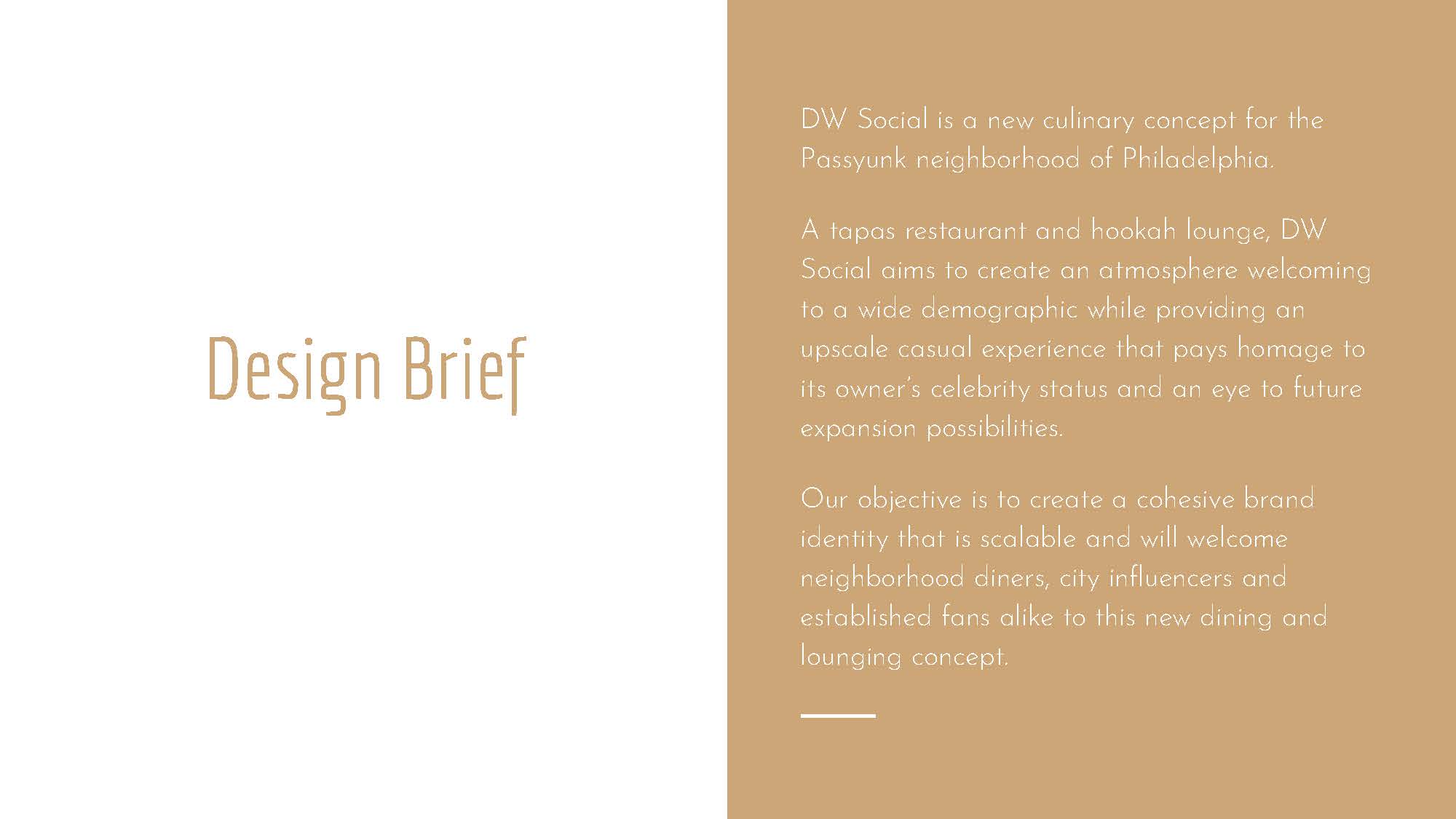 Design Brief

DW Social is a new culinary concept for the Passyunk neighborhood of Philadelphia.

A tapas restaurant and hookah lounge, DW Social aims to create an atmosphere welcoming to a wide demographic while providing an upscale casual experience that pays homage to its owner's celebrity status and an eye to future expansion possibilities.

Our objective is to create a cohesive brand identity that is scalable and will welcome neighborhood diners, city influencers and established fans alike to this new dining and lounging concept.